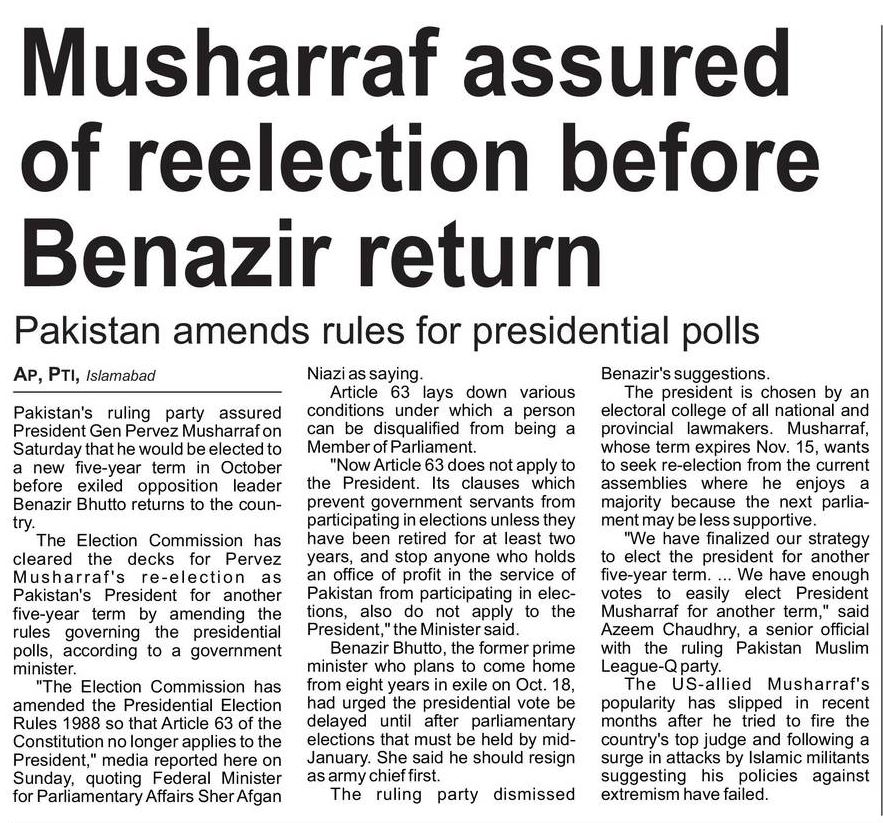 Musharraf assured of reelection before Benazir return

Pakistan amends rules for presidential polls

AP, PTI, Islamabad

Pakistan's ruling party assured President Gen Pervez Musharraf on Saturday that he would be elected to a new five-year term in October before exiled opposition leader Benazir Bhutto returns to the country.

The Election Commission has cleared the decks for Pervez Musharraf's re-election as Pakistan's President for another five-year term by amending the rules governing the presidential polls, according to a government minister.

"The Election Commission has amended the Presidential Election Rules 1988 so that Article 63 of the Constitution no longer applies to the President," media reported here on Sunday, quoting Federal Minister for Parliamentary Affairs Sher Afgan Niazi as saying.

Article 63 lays down various conditions under which a person can be disqualified from being a Member of Parliament.

"Now Article 63 does not apply to the President. Its clauses which prevent government servants from participating in elections unless they have been retired for at least two years, and stop anyone who holds an office of profit in the service of Pakistan from participating in elections, also do not apply to the President," the Minister said.

Benazir Bhutto, the former prime minister who plans to come home from eight years in exile on Oct. 18, had urged the presidential vote be delayed until after parliamentary elections that must be held by mid-January. She said he should resign as army chief first.

The ruling party dismissed Benazir's suggestions.

The president is chosen by an electoral college of all national and provincial lawmakers. Musharraf, whose term expires Nov. 15, wants to seek re-election from the current assemblies where he enjoys a majority because the next parliament may be less supportive.

"We have finalized our strategy to elect the president for another five-year term. ... We have enough votes to easily elect President Musharraf for another term," said Azeem Chaudhry, a senior official with the ruling Pakistan Muslim League-Q party.

The US-allied Musharraf's popularity has slipped in recent months after he tried to fire the country's top judge and following a surge in attacks by Islamic militants suggesting his policies against extremism have failed.